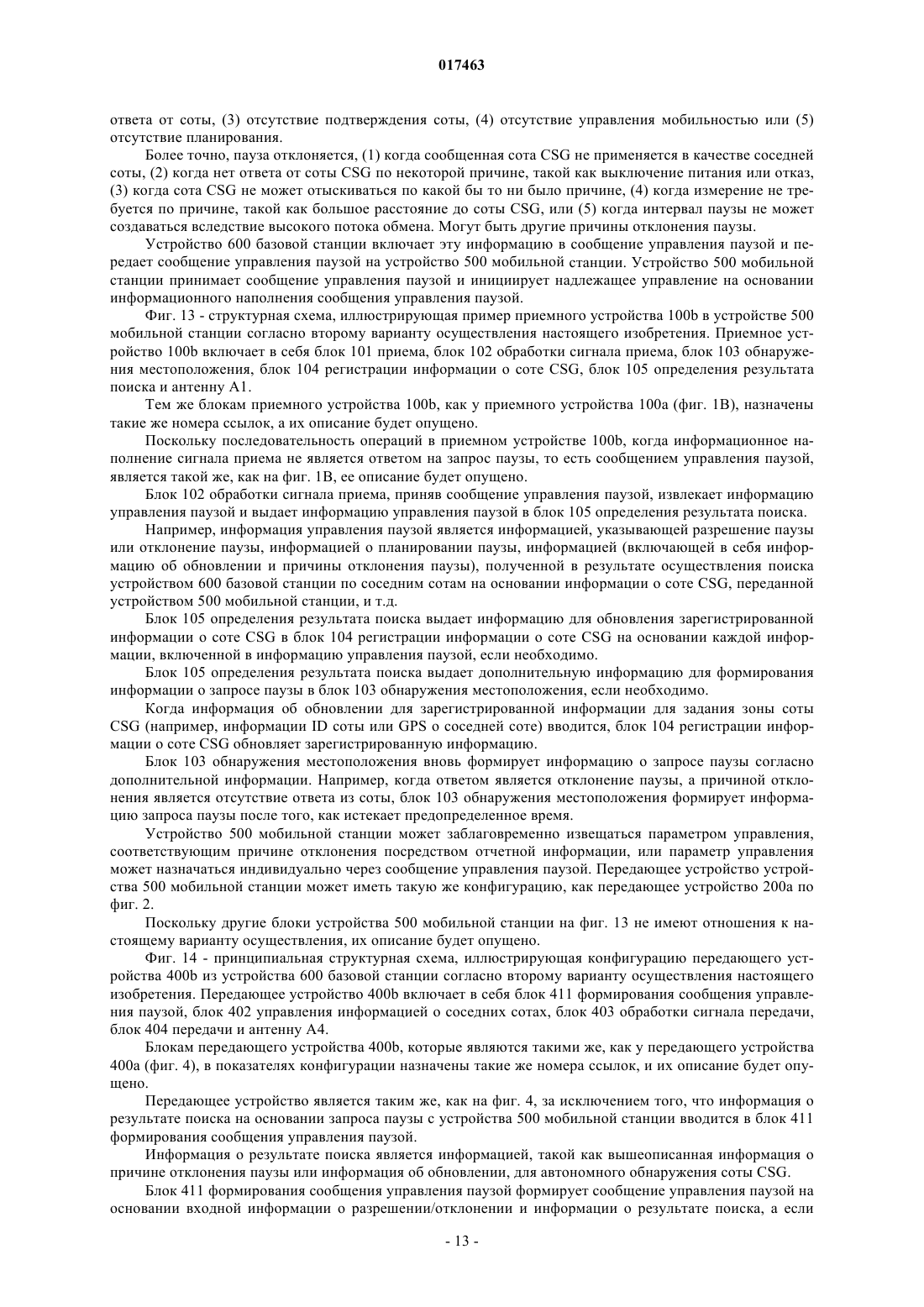 017463

ответа от соты, (3) отсутствие подтверждения соты, (4) отсутствие управления мобильностью или (5) отсутствие планирования.

Более точно, пауза отклоняется, (1) когда сообщенная сота CSG не применяется в качестве соседней соты, (2) когда нет ответа от соты CSG по некоторой причине, такой как выключение питания или отказ, (3) когда сота CSG не может отыскиваться по какой бы то ни было причине, (4) когда измерение не требуется по причине, такой как большое расстояние до соты CSG, или (5) когда интервал паузы не может создаваться вследствие высокого потока обмена. Могут быть другие причины отклонения паузы.

Устройство 600 базовой станции включает эту информацию в сообщение управления паузой и передает сообщение управления паузой на устройство 500 мобильной станции. Устройство 500 мобильной станции принимает сообщение управления паузой и инициирует надлежащее управление на основании информационного наполнения сообщения управления паузой.

Фиг. 13 - структурная схема, иллюстрирующая пример приемного устройства 100b в устройстве 500 мобильной станции согласно второму варианту осуществления настоящего изобретения. Приемное устройство 100b включает в себя блок 101 приема, блок 102 обработки сигнала приема, блок 103 обнаружения местоположения, блок 104 регистрации информации о соте CSG, блок 105 определения результата поиска и антенну A1.

Тем же блокам приемного устройства 100b, как у приемного устройства 100a (фиг. 1B), назначены такие же номера ссылок, а их описание будет опущено.

Поскольку последовательность операций в приемном устройстве 100b, когда информационное наполнение сигнала приема не является ответом на запрос паузы, то есть сообщением управления паузой, является такой же, как на фиг. 1B, ее описание будет опущено.

Блок 102 обработки сигнала приема, приняв сообщение управления паузой, извлекает информацию управления паузой и выдает информацию управления паузой в блок 105 определения результата поиска.

Например, информация управления паузой является информацией, указывающей разрешение паузы или отклонение паузы, информацией о планировании паузы, информацией (включающей в себя информацию об обновлении и причины отклонения паузы), полученной в результате осуществления поиска устройством 600 базовой станции по соседним сотам на основании информации о соте CSG, переданной устройством 500 мобильной станции, и т.д.

Блок 105 определения результата поиска выдает информацию для обновления зарегистрированной информации о соте CSG в блок 104 регистрации информации о соте CSG на основании каждой информации, включенной в информацию управления паузой, если необходимо.

Блок 105 определения результата поиска выдает дополнительную информацию для формирования информации о запросе паузы в блок 103 обнаружения местоположения, если необходимо.

Когда информация об обновлении для зарегистрированной информации для задания зоны соты CSG (например, информации ID соты или GPS о соседней соте) вводится, блок 104 регистрации информации о соте CSG обновляет зарегистрированную информацию.

Блок 103 обнаружения местоположения вновь формирует информацию о запросе паузы согласно дополнительной информации. Например, когда ответом является отклонение паузы, а причиной отклонения является отсутствие ответа из соты, блок 103 обнаружения местоположения формирует информацию запроса паузы после того, как истекает предопределенное время.

Устройство 500 мобильной станции может заблаговременно извещаться параметром управления, соответствующим причине отклонения посредством отчетной информации, или параметр управления может назначаться индивидуально через сообщение управления паузой. Передающее устройство устройства 500 мобильной станции может иметь такую же конфигурацию, как передающее устройство 200a по фиг. 2.

Поскольку другие блоки устройства 500 мобильной станции на фиг. 13 не имеют отношения к настоящему варианту осуществления, их описание будет опущено.

Фиг. 14 - принципиальная структурная схема, иллюстрирующая конфигурацию передающего устройства 400b из устройства 600 базовой станции согласно второму варианту осуществления настоящего изобретения. Передающее устройство 400b включает в себя блок 411 формирования сообщения управления паузой, блок 402 управления информацией о соседних сотах, блок 403 обработки сигнала передачи, блок 404 передачи и антенну A4.

Блокам передающего устройства 400b, которые являются такими же, как у передающего устройства 400a (фиг. 4), в показателях конфигурации назначены такие же номера ссылок, и их описание будет опущено.

Передающее устройство является таким же, как на фиг. 4, за исключением того, что информация о результате поиска на основании запроса паузы с устройства 500 мобильной станции вводится в блок 411 формирования сообщения управления паузой.

Информация о результате поиска является информацией, такой как вышеописанная информация о причине отклонения паузы или информация об обновлении, для автономного обнаружения соты CSG.

Блок 411 формирования сообщения управления паузой формирует сообщение управления паузой на основании входной информации о разрешении/отклонении и информации о результате поиска, а если

- 13 -